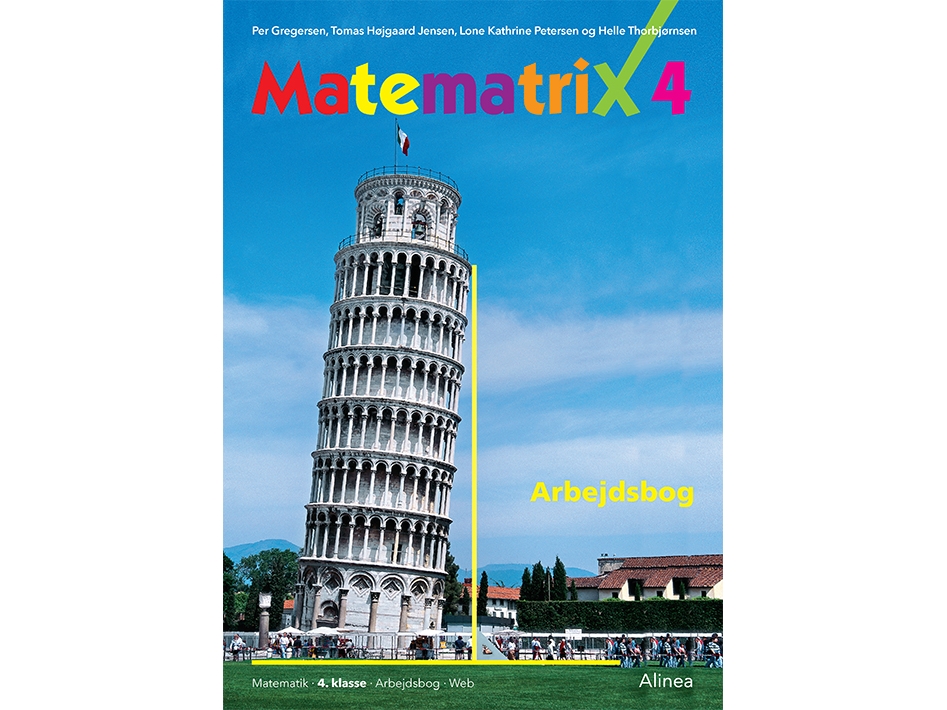 Per Gregersen, Tomas Højgaard Jensen, Lone Kathrine Petersen og Helle Thorbjørnsen

Matematrix 4

Arbejdsbog

Matematik · 4. klasse · Arbejdsbog · Web

Alinea